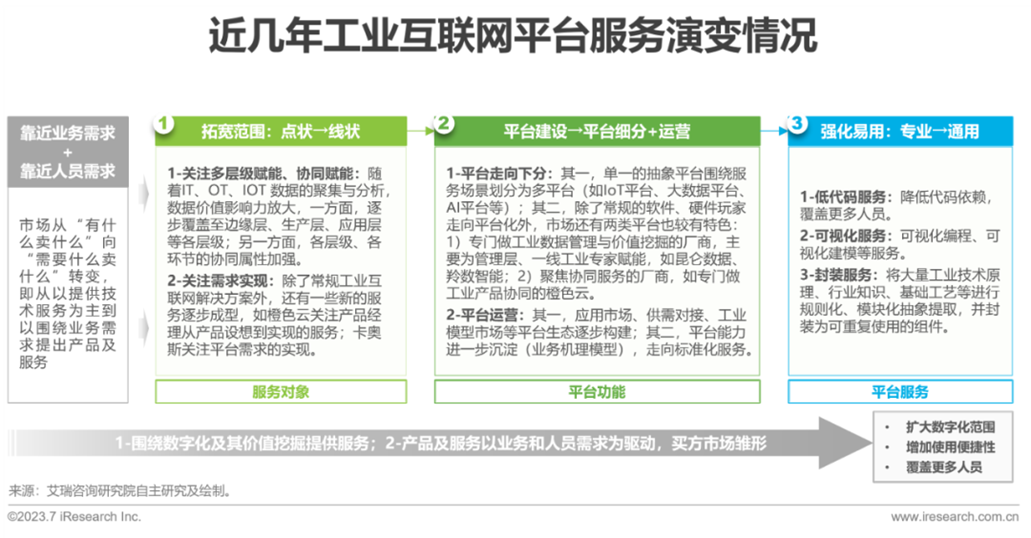 近几年工业互联网平台服务演变情况

靠近业务需求
+
靠近人员需求

市场从“有什么卖什么”向“需要什么卖什么”转变，即从以提供技术服务为主到以围绕业务需求提出产品及服务

1 拓宽范围：点状→线状

1-关注多层级赋能、协同赋能：随着IT、OT、IOT数据的聚集与分析，数据价值影响力放大，一方面，逐步覆盖至边缘层、生产层、应用层等各层级；另一方面，各层级、各环节的协同属性加强。

2-关注需求实现：除了常规工业互联网解决方案外，还有一些新的服务逐步成型，如橙色云关注产品经理从产品设想到实现的服务；卡奥斯关注平台需求的实现。

服务对象

2 平台建设→平台细分+运营

1-平台走向下分：其一，单一的抽象平台围绕服务场景划分为多平台（如IoT平台、大数据平台、AI平台等）；其二，除了常规的软件、硬件玩家走向平台化外，市场还有两类平台也较有特色：1）专门做工业数据管理与价值挖掘的厂商，主要为管理层、一线工业专家赋能，如昆仑数据、羚数智能；2）聚焦协同服务的厂商，如专门做工业产品协同的橙色云。

2-平台运营：其一，应用市场、供需对接、工业模型市场等平台生态逐步构建；其二，平台能力进一步沉淀（业务机理模型），走向标准化服务。

平台功能

3 强化易用：专业→通用

1-低代码服务：降低代码依赖，覆盖更多人员。

2-可视化服务：可视化编程、可视化建模等服务。

3-封装服务：将大量工业技术原理、行业知识、基础工艺等进行规则化、模块化抽象提取，并封装为可重复使用的组件。

平台服务

1-围绕数字化及其价值挖掘提供服务；2-产品及服务以业务和人员需求为驱动，买方市场雏形

• 扩大数字化范围
• 增加使用便捷性
• 覆盖更多人员

来源：艾瑞咨询研究院自主研究及绘制。

©2023.7 iResearch Inc.
www.iresearch.com.cn